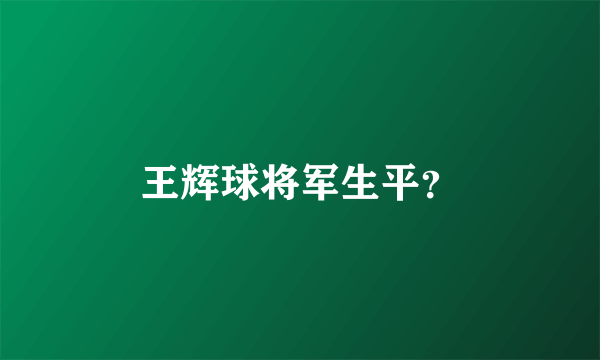 王辉球将军生平?